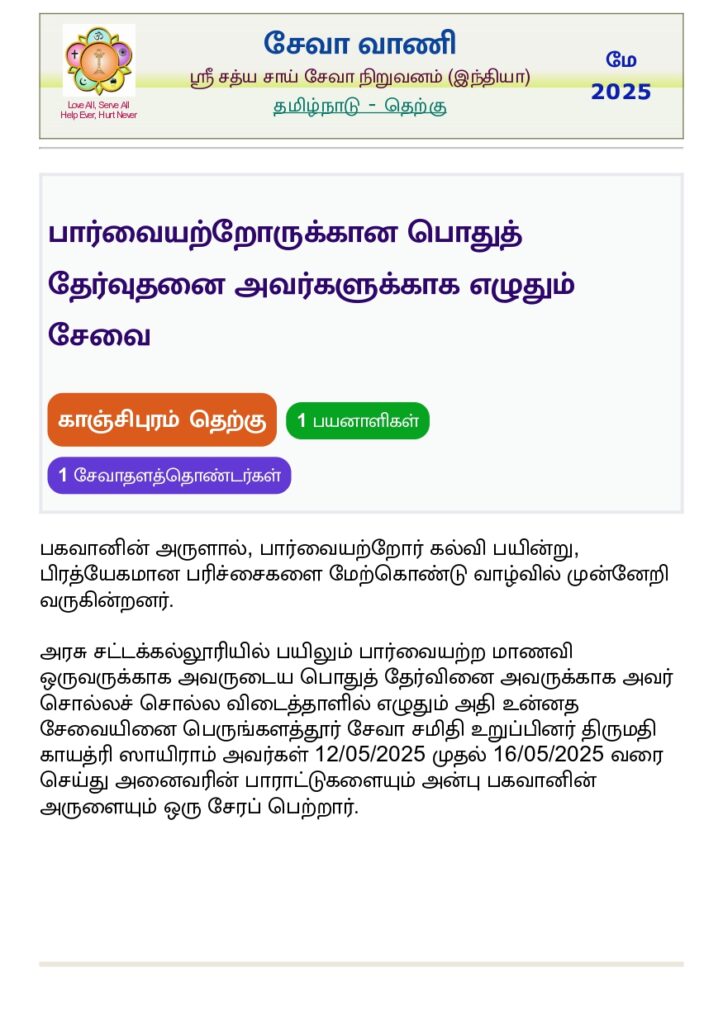 Love All, Serve All
Help Ever, Hurt Never

சேவா வாணி
ஸ்ரீ சத்ய சாய் சேவா நிறுவனம் (இந்தியா)
தமிழ்நாடு - தெற்கு

மே
2025

பார்வையற்றோருக்கான பொதுத் தேர்வுதனை அவர்களுக்காக எழுதும் சேவை

காஞ்சிபுரம் தெற்கு
1 பயனாளிகள்
1 சேவாதளத்தொண்டர்கள்

பகவானின் அருளால், பார்வையற்றோர் கல்வி பயின்று, பிரத்யேகமான பரிச்சைகளை மேற்கொண்டு வாழ்வில் முன்னேறி வருகின்றனர்.

அரசு சட்டக்கல்லூரியில் பயிலும் பார்வையற்ற மாணவி ஒருவருக்காக அவருடைய பொதுத் தேர்வினை அவருக்காக அவர் சொல்லச் சொல்ல விடைத்தாளில் எழுதும் அதி உன்னத சேவையினை பெருங்களத்தூர் சேவா சமிதி உறுப்பினர் திருமதி காயத்ரி ஸாயிராம் அவர்கள் 12/05/2025 முதல் 16/05/2025 வரை செய்து அனைவரின் பாராட்டுகளையும் அன்பு பகவானின் அருளையும் ஒரு சேரப் பெற்றார்.